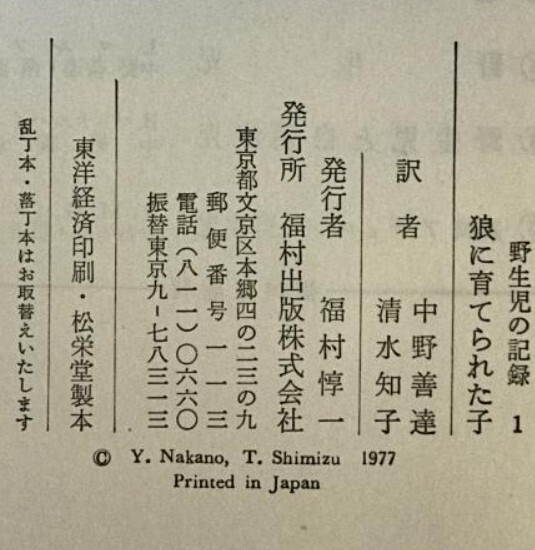 野生児の記録 1
狼に育てられた子

訳者 中野善達
清水知子

発行者 福村惇一

発行所 福村出版株式会社
東京都文京区本郷四の二三の九
郵便番号 一一三
電話（八一一）〇六六〇
振替東京九－七八三一三

東洋経済印刷・松栄堂製本

乱丁本・落丁本はお取替えいたします

© Y. Nakano, T. Shimizu 1977
Printed in Japan